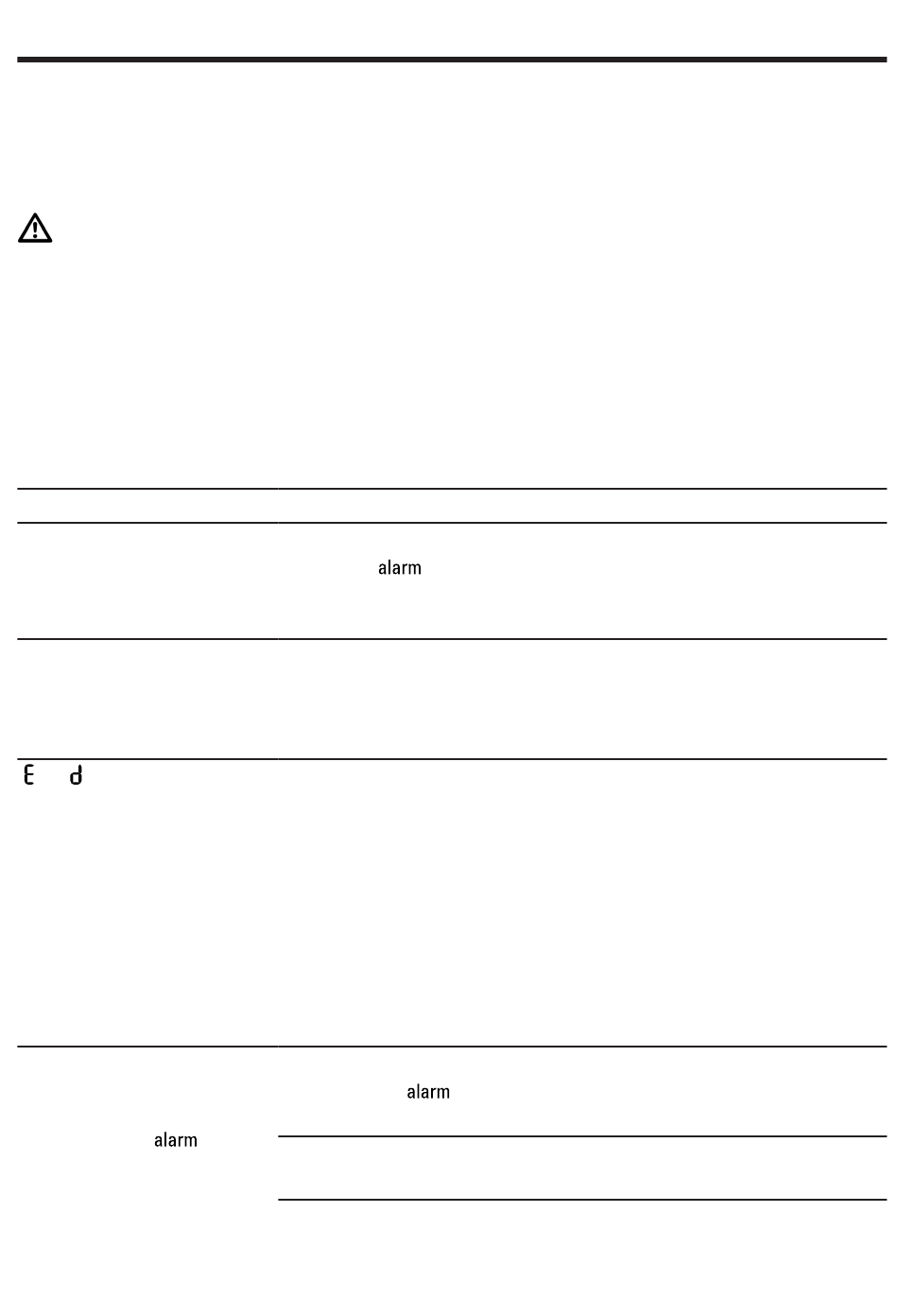 alarm

E d

alarm

alarm